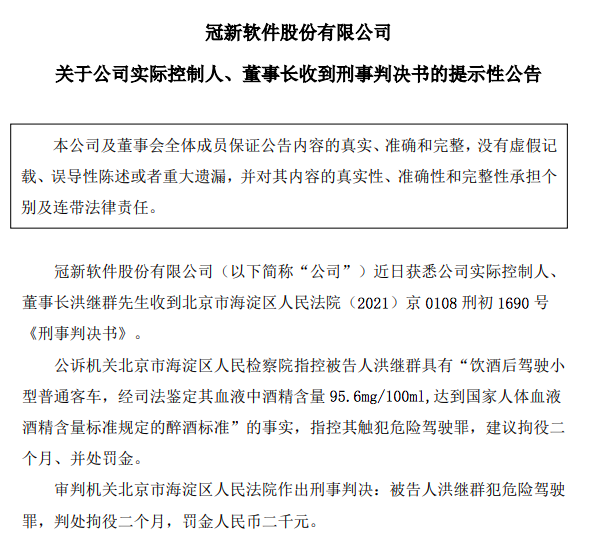 冠新软件股份有限公司

关于公司实际控制人、董事长收到刑事判决书的提示性公告

本公司及董事会全体成员保证公告内容的真实、准确和完整，没有虚假记载、误导性陈述或者重大遗漏，并对其内容的真实性、准确性和完整性承担个别及连带法律责任。

冠新软件股份有限公司（以下简称“公司”）近日获悉公司实际控制人、董事长洪继群先生收到北京市海淀区人民法院（2021）京 0108 刑初 1690 号《刑事判决书》。

公诉机关北京市海淀区人民检察院指控被告人洪继群具有“饮酒后驾驶小型普通客车，经司法鉴定其血液中酒精含量 95.6mg/100ml,达到国家人体血液酒精含量标准规定的醉酒标准”的事实，指控其触犯危险驾驶罪，建议拘役二个月、并处罚金。

审判机关北京市海淀区人民法院作出刑事判决：被告人洪继群犯危险驾驶罪，判处拘役二个月，罚金人民币二千元。